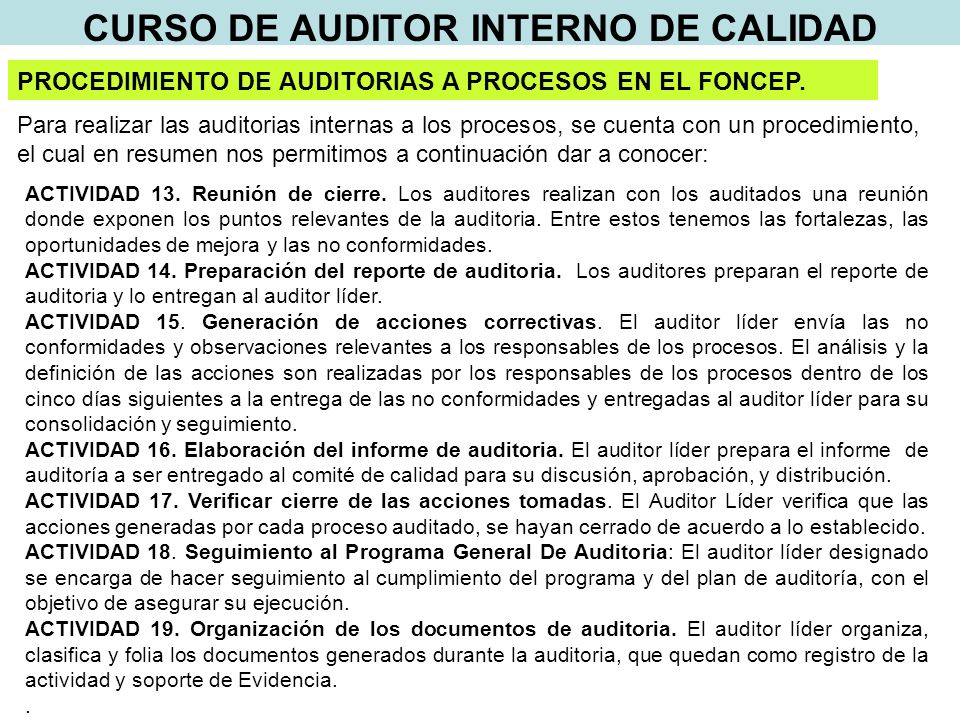 CURSO DE AUDITOR INTERNO DE CALIDAD

PROCEDIMIENTO DE AUDITORIAS A PROCESOS EN EL FONCEP.

Para realizar las auditorias internas a los procesos, se cuenta con un procedimiento, el cual en resumen nos permitimos a continuación dar a conocer:

ACTIVIDAD 13. Reunión de cierre. Los auditores realizan con los auditados una reunión donde exponen los puntos relevantes de la auditoria. Entre estos tenemos las fortalezas, las oportunidades de mejora y las no conformidades.
ACTIVIDAD 14. Preparación del reporte de auditoria. Los auditores preparan el reporte de auditoria y lo entregan al auditor líder.
ACTIVIDAD 15. Generación de acciones correctivas. El auditor líder envía las no conformidades y observaciones relevantes a los responsables de los procesos. El análisis y la definición de las acciones son realizadas por los responsables de los procesos dentro de los cinco días siguientes a la entrega de las no conformidades y entregadas al auditor líder para su consolidación y seguimiento.
ACTIVIDAD 16. Elaboración del informe de auditoria. El auditor líder prepara el informe de auditoría a ser entregado al comité de calidad para su discusión, aprobación, y distribución.
ACTIVIDAD 17. Verificar cierre de las acciones tomadas. El Auditor Líder verifica que las acciones generadas por cada proceso auditado, se hayan cerrado de acuerdo a lo establecido.
ACTIVIDAD 18. Seguimiento al Programa General De Auditoria: El auditor líder designado se encarga de hacer seguimiento al cumplimiento del programa y del plan de auditoría, con el objetivo de asegurar su ejecución.
ACTIVIDAD 19. Organización de los documentos de auditoria. El auditor líder organiza, clasifica y folia los documentos generados durante la auditoria, que quedan como registro de la actividad y soporte de Evidencia.
.